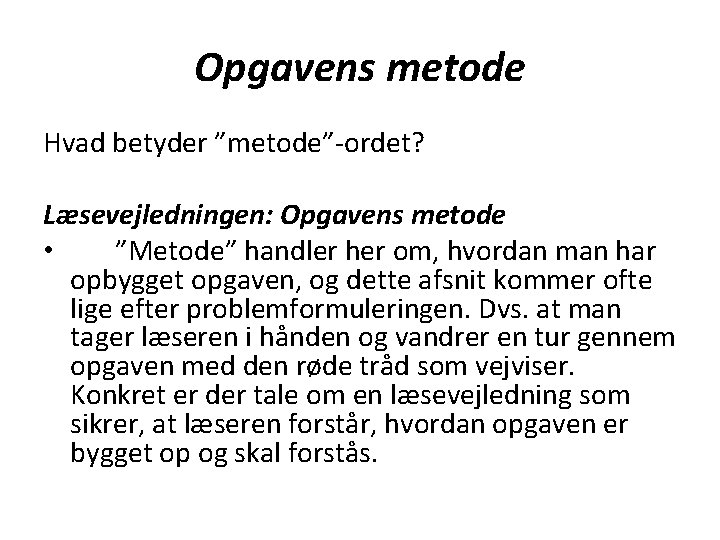 Opgavens metode

Hvad betyder ”metode”-ordet?

Læsevejledningen: Opgavens metode

• ”Metode” handler her om, hvordan man har opbygget opgaven, og dette afsnit kommer ofte lige efter problemformuleringen. Dvs. at man tager læseren i hånden og vandrer en tur gennem opgaven med den røde tråd som vejviser. Konkret er der tale om en læsevejledning som sikrer, at læseren forstår, hvordan opgaven er bygget op og skal forstås.